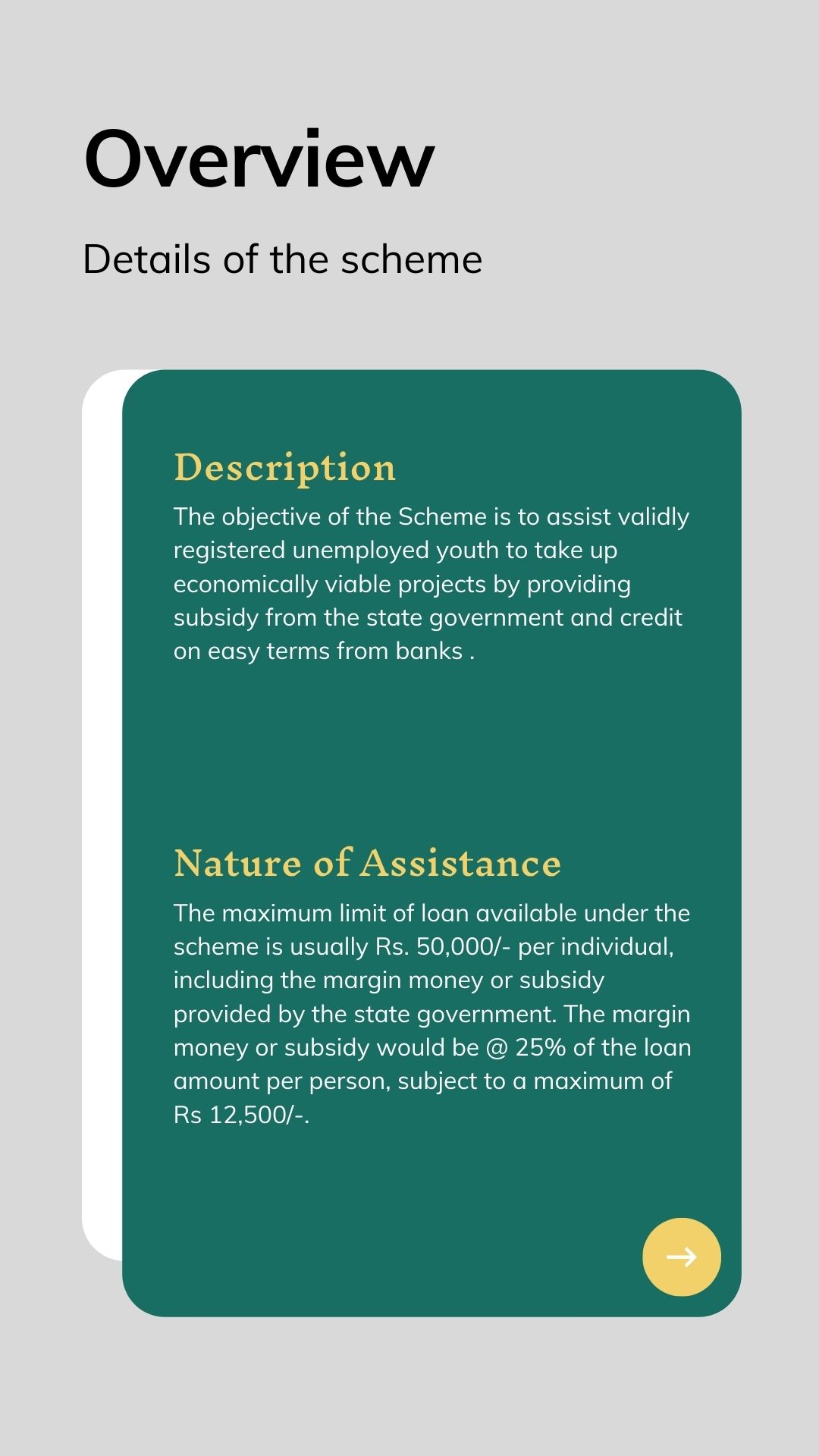 Overview

Details of the scheme

Description

The objective of the Scheme is to assist validly registered unemployed youth to take up economically viable projects by providing subsidy from the state government and credit on easy terms from banks .

Nature of Assistance

The maximum limit of loan available under the scheme is usually Rs. 50,000/- per individual, including the margin money or subsidy provided by the state government. The margin money or subsidy would be @ 25% of the loan amount per person, subject to a maximum of Rs 12,500/-.